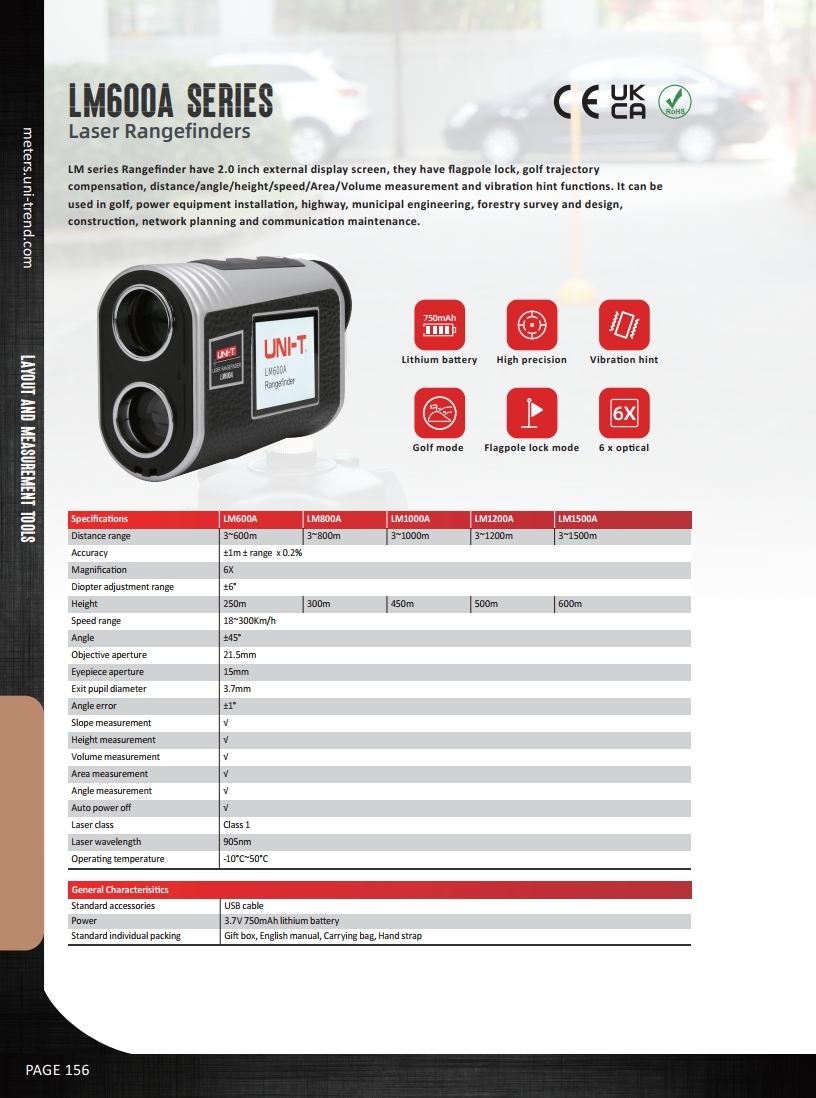 meters.uni-trend.com

LAYOUT AND MEASUREMENT TOOLS

LM600A SERIES
Laser Rangefinders

CE UK CA RoHS

LM series Rangefinder have 2.0 inch external display screen, they have flagpole lock, golf trajectory compensation, distance/angle/height/speed/Area/Volume measurement and vibration hint functions. It can be used in golf, power equipment installation, highway, municipal engineering, forestry survey and design, construction, network planning and communication maintenance.

UNI-T
LASER RANGEFINDER
LM600A

UNI-T
LM600A
Rangefinder

750mAh
Lithium battery
High precision
Vibration hint
Golf mode
Flagpole lock mode
6X
6 x optical

| Specifications | LM600A | LM800A | LM1000A | LM1200A | LM1500A |
|---|---|---|---|---|---|
| Distance range | 3~600m | 3~800m | 3~1000m | 3~1200m | 3~1500m |
| Accuracy | ±1m ± range x 0.2% | | | | |
| Magnification | 6X | | | | |
| Diopter adjustment range | ±6° | | | | |
| Height | 250m | 300m | 450m | 500m | 600m |
| Speed range | 18~300Km/h | | | | |
| Angle | ±45° | | | | |
| Objective aperture | 21.5mm | | | | |
| Eyepiece aperture | 15mm | | | | |
| Exit pupil diameter | 3.7mm | | | | |
| Angle error | ±1° | | | | |
| Slope measurement | √ | | | | |
| Height measurement | √ | | | | |
| Volume measurement | √ | | | | |
| Area measurement | √ | | | | |
| Angle measurement | √ | | | | |
| Auto power off | √ | | | | |
| Laser class | Class 1 | | | | |
| Laser wavelength | 905nm | | | | |
| Operating temperature | -10°C~50°C | | | | |

| General Characterisitics | |
|---|---|
| Standard accessories | USB cable |
| Power | 3.7V 750mAh lithium battery |
| Standard individual packing | Gift box, English manual, Carrying bag, Hand strap |

PAGE 156